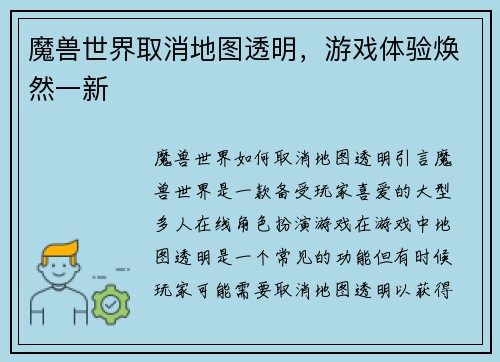 魔兽世界取消地图透明，游戏体验焕然一新

魔兽世界如何取消地图透明引言魔兽世界是一款备受玩家喜爱的大型多人在线角色扮演游戏在游戏中地图透明是一个常见的功能但有时候玩家可能需要取消地图透明以获得